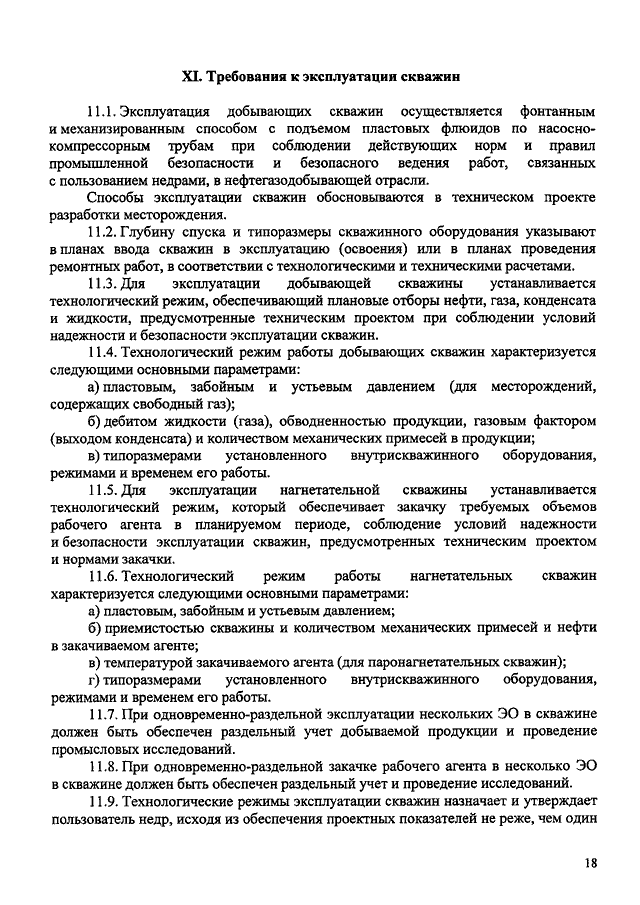 XI. Требования к эксплуатации скважин

11.1. Эксплуатация добывающих скважин осуществляется фонтанным и механизированным способом с подъемом пластовых флюидов по насосно-компрессорным трубам при соблюдении действующих норм и правил промышленной безопасности и безопасного ведения работ, связанных с пользованием недрами, в нефтегазодобывающей отрасли.

Способы эксплуатации скважин обосновываются в техническом проекте разработки месторождения.

11.2. Глубину спуска и типоразмеры скважинного оборудования указывают в планах ввода скважин в эксплуатацию (освоения) или в планах проведения ремонтных работ, в соответствии с технологическими и техническими расчетами.

11.3. Для эксплуатации добывающей скважины устанавливается технологический режим, обеспечивающий плановые отборы нефти, газа, конденсата и жидкости, предусмотренные техническим проектом при соблюдении условий надежности и безопасности эксплуатации скважин.

11.4. Технологический режим работы добывающих скважин характеризуется следующими основными параметрами:

а) пластовым, забойным и устьевым давлением (для месторождений, содержащих свободный газ);

б) дебитом жидкости (газа), обводненностью продукции, газовым фактором (выходом конденсата) и количеством механических примесей в продукции;

в) типоразмерами установленного внутрискважинного оборудования, режимами и временем его работы.

11.5. Для эксплуатации нагнетательной скважины устанавливается технологический режим, который обеспечивает закачку требуемых объемов рабочего агента в планируемом периоде, соблюдение условий надежности и безопасности эксплуатации скважин, предусмотренных техническим проектом и нормами закачки.

11.6. Технологический режим работы нагнетательных скважин характеризуется следующими основными параметрами:

а) пластовым, забойным и устьевым давлением;

б) приемистостью скважины и количеством механических примесей и нефти в закачиваемом агенте;

в) температурой закачиваемого агента (для паронагнетательных скважин);

г) типоразмерами установленного внутрискважинного оборудования, режимами и временем его работы.

11.7. При одновременно-раздельной эксплуатации нескольких ЭО в скважине должен быть обеспечен раздельный учет добываемой продукции и проведение промысловых исследований.

11.8. При одновременно-раздельной закачке рабочего агента в несколько ЭО в скважине должен быть обеспечен раздельный учет и проведение исследований.

11.9. Технологические режимы эксплуатации скважин назначает и утверждает пользователь недр, исходя из обеспечения проектных показателей не реже, чем один

18